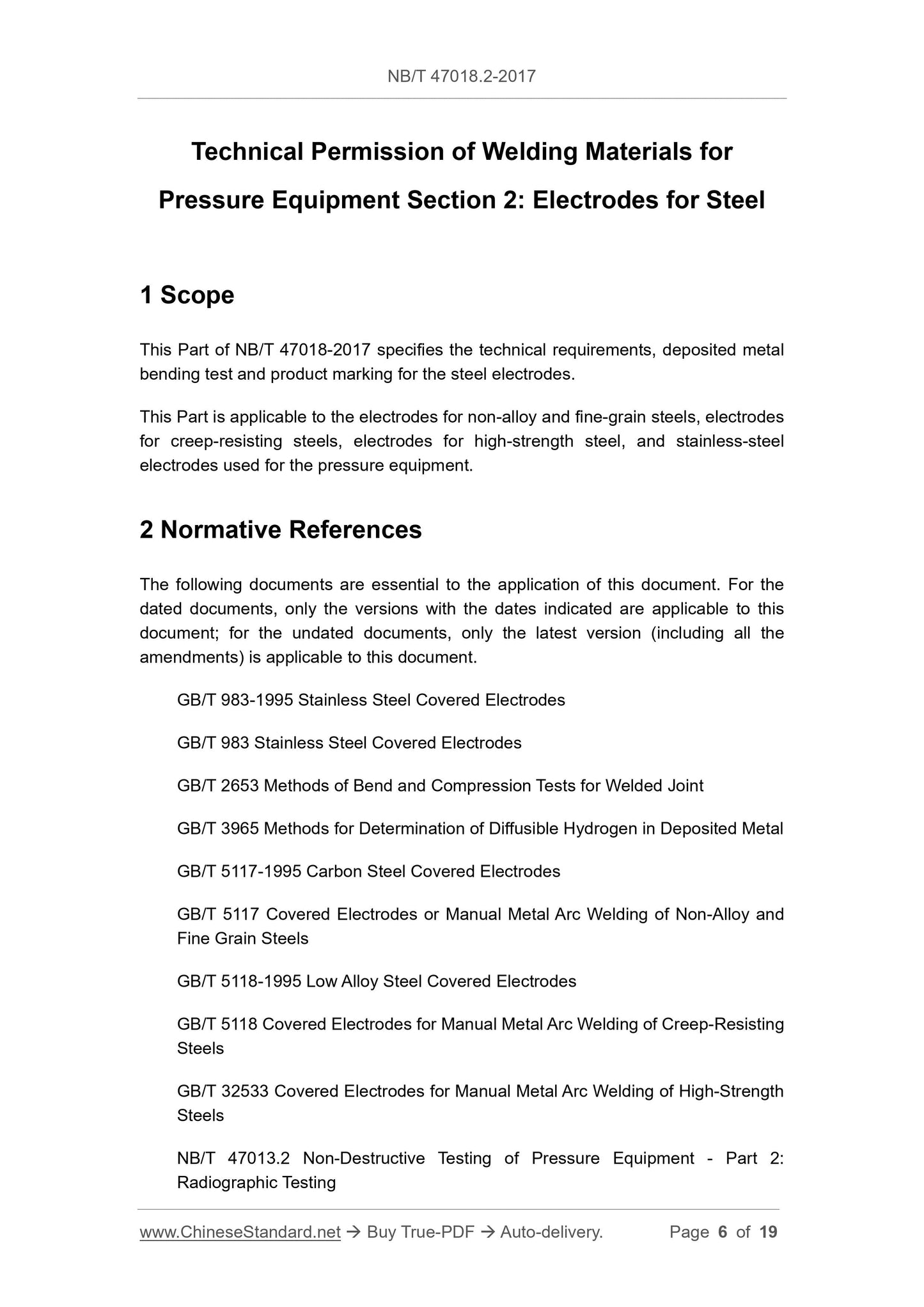 NB/T 47018.2-2017

Technical Permission of Welding Materials for Pressure Equipment Section 2: Electrodes for Steel

1 Scope

This Part of NB/T 47018-2017 specifies the technical requirements, deposited metal bending test and product marking for the steel electrodes.

This Part is applicable to the electrodes for non-alloy and fine-grain steels, electrodes for creep-resisting steels, electrodes for high-strength steel, and stainless-steel electrodes used for the pressure equipment.

2 Normative References

The following documents are essential to the application of this document. For the dated documents, only the versions with the dates indicated are applicable to this document; for the undated documents, only the latest version (including all the amendments) is applicable to this document.

GB/T 983-1995 Stainless Steel Covered Electrodes

GB/T 983 Stainless Steel Covered Electrodes

GB/T 2653 Methods of Bend and Compression Tests for Welded Joint

GB/T 3965 Methods for Determination of Diffusible Hydrogen in Deposited Metal

GB/T 5117-1995 Carbon Steel Covered Electrodes

GB/T 5117 Covered Electrodes or Manual Metal Arc Welding of Non-Alloy and Fine Grain Steels

GB/T 5118-1995 Low Alloy Steel Covered Electrodes

GB/T 5118 Covered Electrodes for Manual Metal Arc Welding of Creep-Resisting Steels

GB/T 32533 Covered Electrodes for Manual Metal Arc Welding of High-Strength Steels

NB/T 47013.2 Non-Destructive Testing of Pressure Equipment - Part 2: Radiographic Testing

www.ChineseStandard.net → Buy True-PDF → Auto-delivery. Page 6 of 19